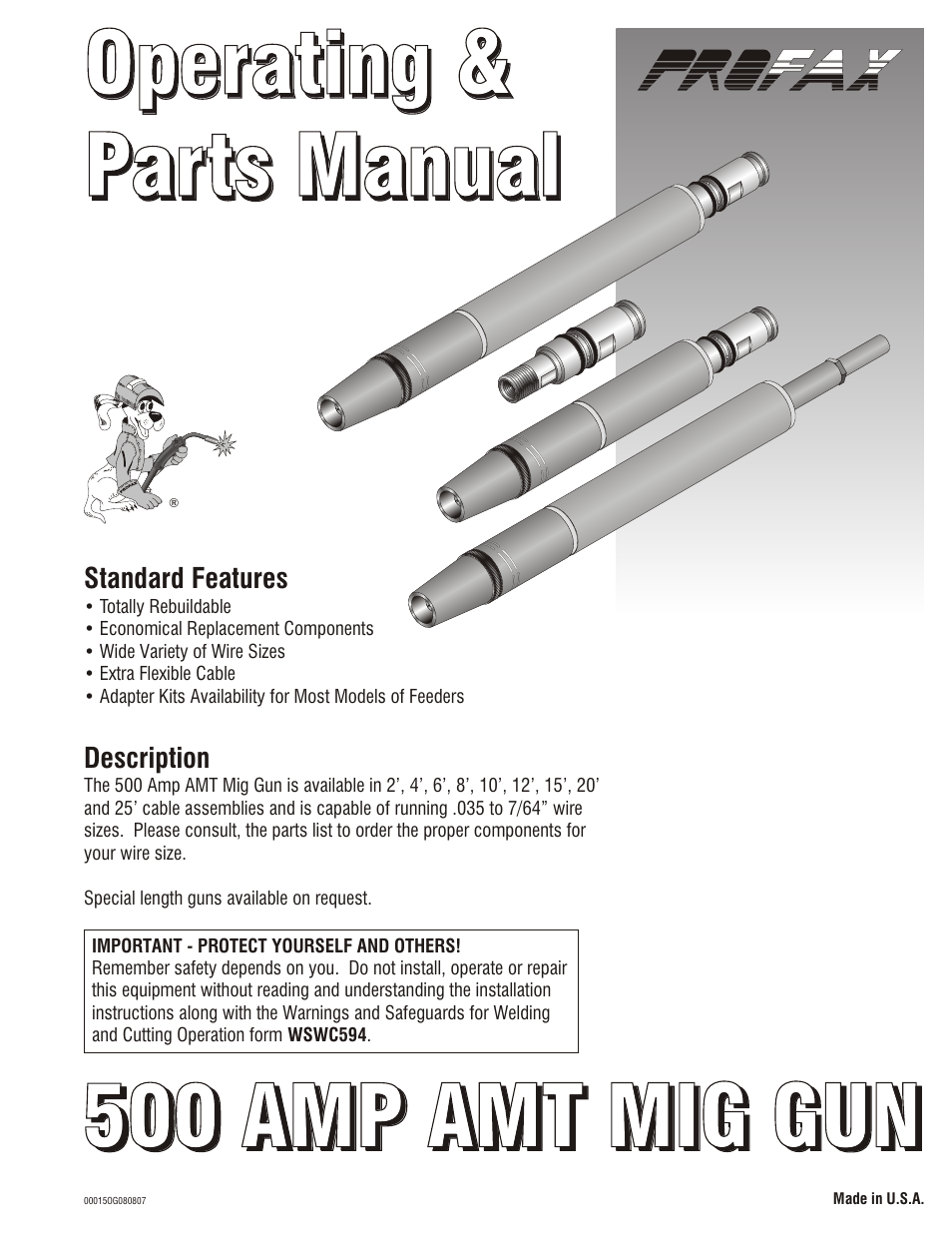 Operating &
Parts Manual

PROFAX

®

Standard Features
• Totally Rebuildable
• Economical Replacement Components
• Wide Variety of Wire Sizes
• Extra Flexible Cable
• Adapter Kits Availability for Most Models of Feeders

Description
The 500 Amp AMT Mig Gun is available in 2', 4', 6', 8', 10', 12', 15', 20' and 25' cable assemblies and is capable of running .035 to 7/64" wire sizes. Please consult, the parts list to order the proper components for your wire size.

Special length guns available on request.

IMPORTANT - PROTECT YOURSELF AND OTHERS!
Remember safety depends on you. Do not install, operate or repair this equipment without reading and understanding the installation instructions along with the Warnings and Safeguards for Welding and Cutting Operation form WSWC594.

500 AMP AMT MIG GUN

00015OG080807

Made in U.S.A.